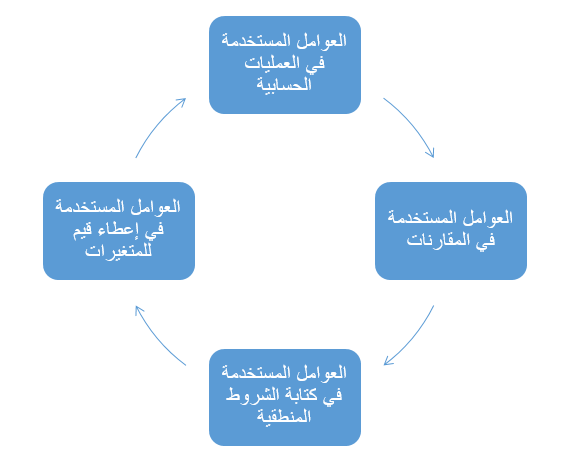 العوامل المستخدمة في العمليات الحسابية

العوامل المستخدمة في المقارنات

العوامل المستخدمة في كتابة الشروط المنطقية

العوامل المستخدمة في إعطاء قيم للمتغيرات